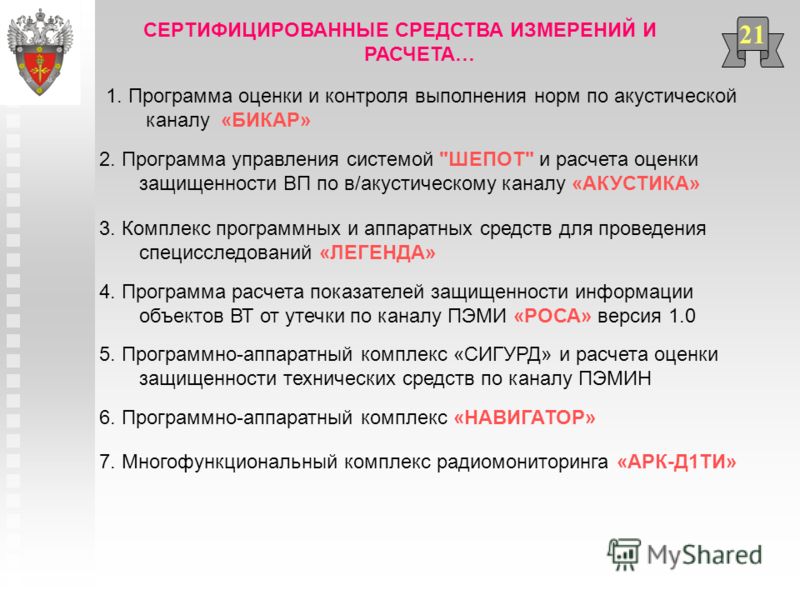 СЕРТИФИЦИРОВАННЫЕ СРЕДСТВА ИЗМЕРЕНИЙ И РАСЧЕТА…

21

1. Программа оценки и контроля выполнения норм по акустической каналу «БИКАР»

2. Программа управления системой "ШЕПОТ" и расчета оценки защищенности ВП по в/акустическому каналу «АКУСТИКА»

3. Комплекс программных и аппаратных средств для проведения специсследований «ЛЕГЕНДА»

4. Программа расчета показателей защищенности информации объектов ВТ от утечки по каналу ПЭМИ «РОСА» версия 1.0

5. Программно-аппаратный комплекс «СИГУРД» и расчета оценки защищенности технических средств по каналу ПЭМИН

6. Программно-аппаратный комплекс «НАВИГАТОР»

7. Многофункциональный комплекс радиомониторинга «АРК-Д1ТИ»

MyShared